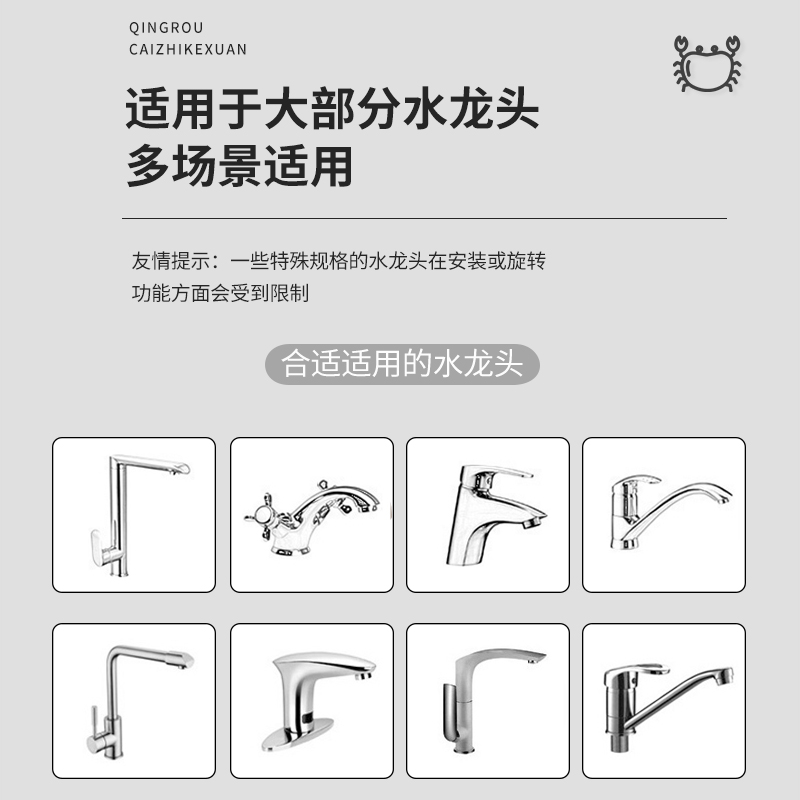 QINGROU
CAIZHIKEXUAN

适用于大部分水龙头
多场景适用

友情提示：一些特殊规格的水龙头在安装或旋转功能方面会受到限制

合适适用的水龙头